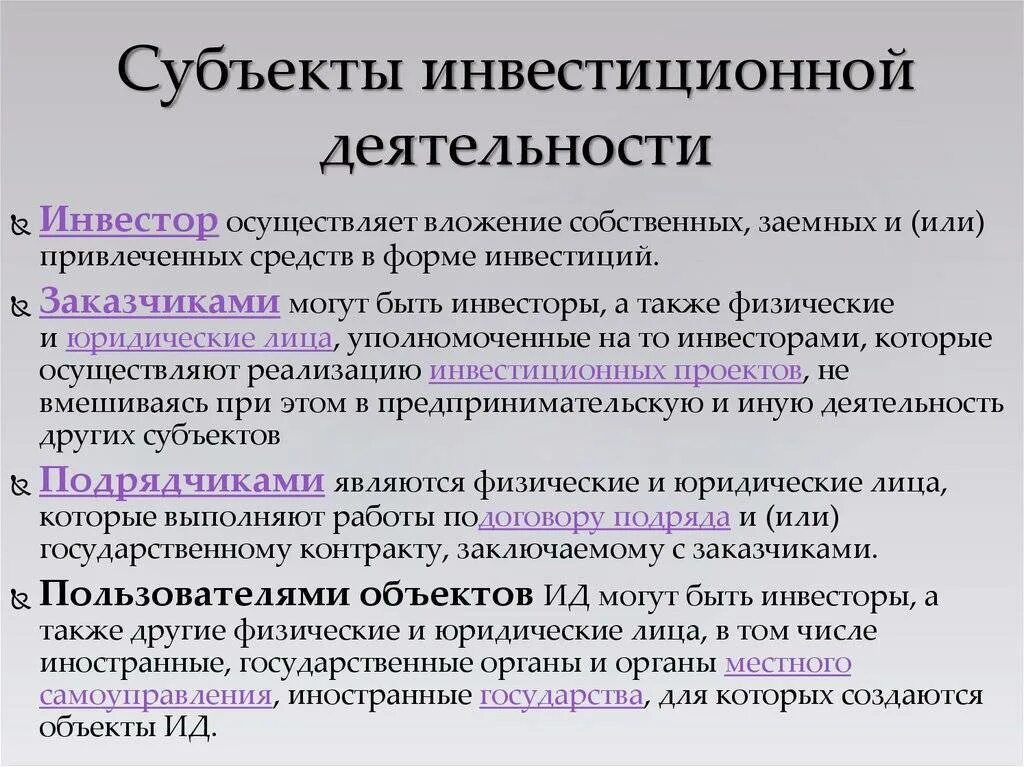 Субъекты инвестиционной деятельности

Инвестор осуществляет вложение собственных, заемных и (или) привлеченных средств в форме инвестиций.

Заказчиками могут быть инвесторы, а также физические и юридические лица, уполномоченные на то инвесторами, которые осуществляют реализацию инвестиционных проектов, не вмешиваясь при этом в предпринимательскую и иную деятельность других субъектов

Подрядчиками являются физические и юридические лица, которые выполняют работы подоговору подряда и (или) государственному контракту, заключаемому с заказчиками.

Пользователями объектов ИД могут быть инвесторы, а также другие физические и юридические лица, в том числе иностранные, государственные органы и органы местного самоуправления, иностранные государства, для которых создаются объекты ИД.